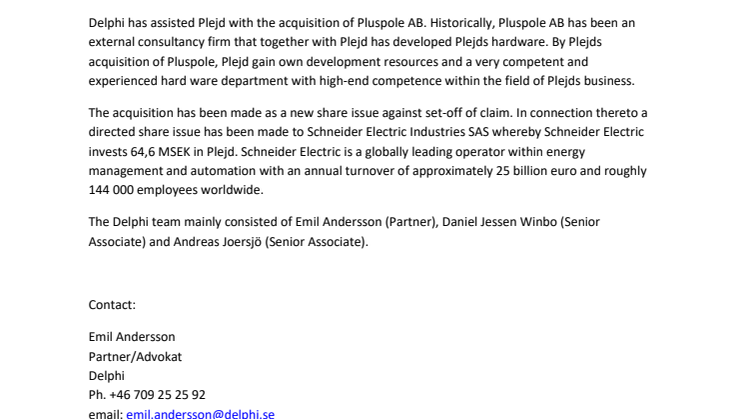 Delphi has assisted Plejd with the acquisition of Pluspole AB. Historically, Pluspole AB has been an external consultancy firm that together with Plejd has developed Plejds hardware. By Plejds acquisition of Pluspole, Plejd gain own development resources and a very competent and experienced hard ware department with high-end competence within the field of Plejds business.

The acquisition has been made as a new share issue against set-off of claim. In connection thereto a directed share issue has been made to Schneider Electric Industries SAS whereby Schneider Electric invests 64,6 MSEK in Plejd. Schneider Electric is a globally leading operator within energy management and automation with an annual turnover of approximately 25 billion euro and roughly 144 000 employees worldwide.

The Delphi team mainly consisted of Emil Andersson (Partner), Daniel Jessen Winbo (Senior Associate) and Andreas Joersjö (Senior Associate).

Contact:

Emil Andersson
Partner/Advokat
Delphi
Ph. +46 709 25 25 92
email: emil.andersson@delphi.se